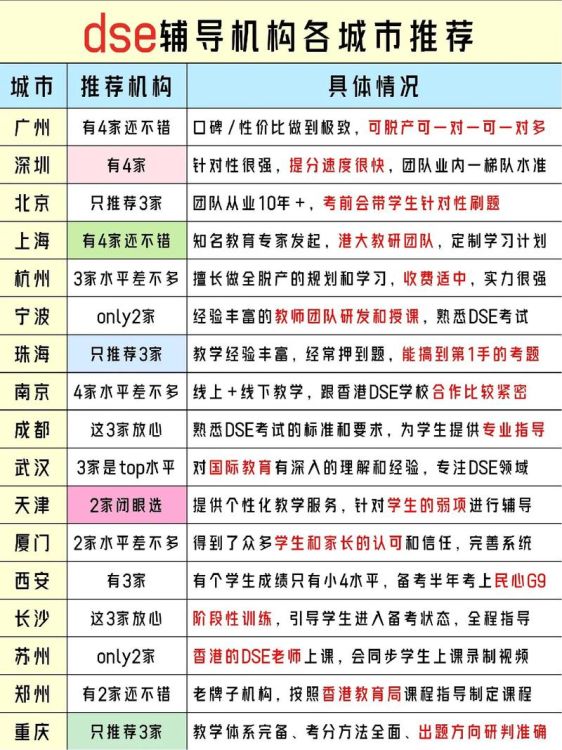 dse辅导机构各城市推荐

| 城市 | 推荐机构 | 具体情况 |
|---|---|---|
| 广州 | 有4家还不错 | 口碑/性价比做到极致，可脱产可一对一可一对多 |
| 深圳 | 有4家 | 针对性很强，提分速度很快，团队业内一梯队水准 |
| 北京 | 只推荐3家 | 团队从业10年+，考前会带学生针对性刷题 |
| 上海 | 有4家还不错 | 知名教育专家发起，港大教研团队，定制学习计划 |
| 杭州 | 3家水平差不多 | 擅长做全脱产的规划和学习，收费适中，实力很强 |
| 宁波 | only2家 | 经验丰富的教师团队研发和授课，熟悉DSE考试 |
| 珠海 | 只推荐3家 | 教学经验丰富，经常押到题，能搞到第1手的考题 |
| 南京 | 4家水平差不多 | 线上+线下教学，跟香港DSE学校合作比较紧密 |
| 成都 | 这3家放心 | 熟悉DSE考试的标准和要求，为学生提供专业指导 |
| 武汉 | 3家是top水平 | 对国际教育有深入的理解和经验，专注DSE领域 |
| 天津 | 2家闭眼选 | 提供个性化教学服务，针对学生的弱项进行辅导 |
| 厦门 | 2家水平差不多 | 得到了众多学生和家长的认可和信任，完善系统 |
| 西安 | 有3家 | 有个学生成绩只有小4水平，备考半年考上民心G9 |
| 长沙 | 这3家放心 | 阶段性训练，引导学生进入备考状态，全程指导 |
| 苏州 | only2家 | 香港的DSE老师上课，会同步学生上课录制视频 |
| 郑州 | 有2家还不错 | 老牌子机构，按照香港教育局课程指导制定课程 |
| 重庆 | 只推荐3家 | 教学体系完备、考分方法全面、出题方向研判准确 |